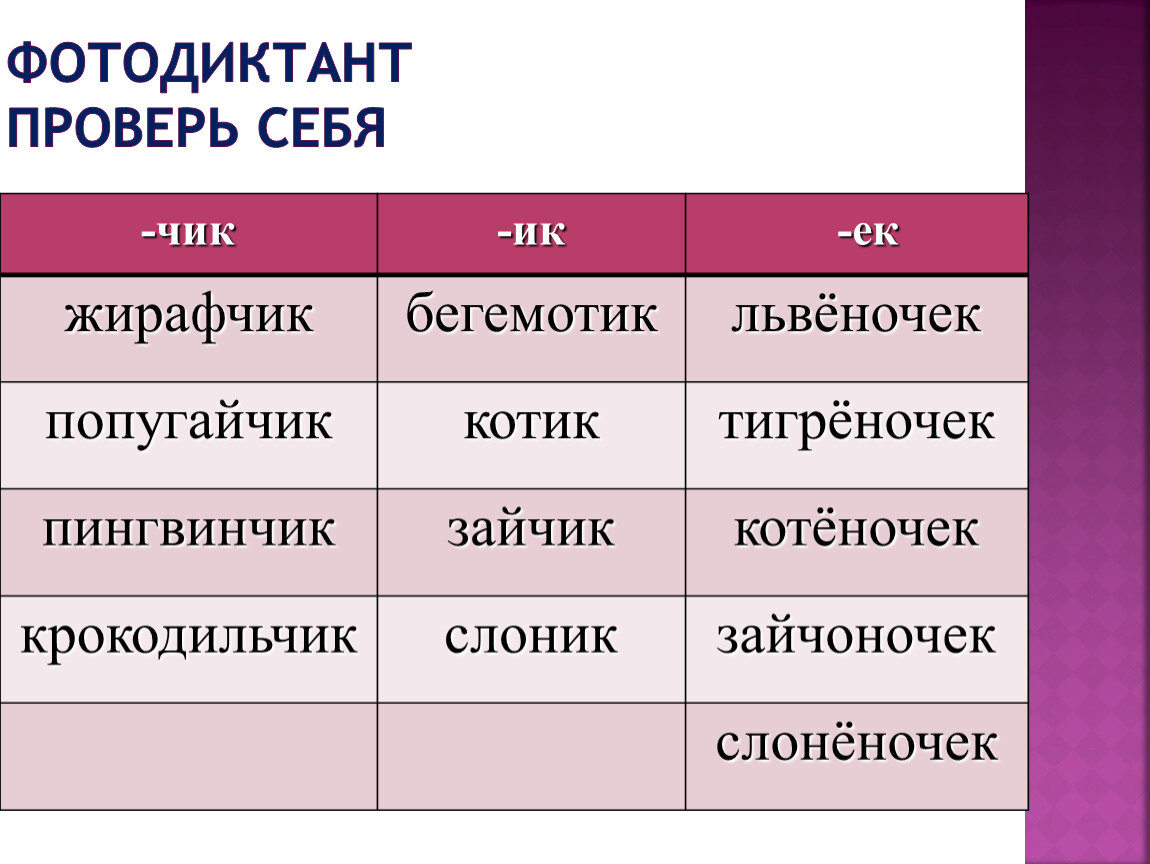 ФОТОДИКТАНТ
ПРОВЕРЬ СЕБЯ

| -чик | -ик | -ек |
|---|---|---|
| жирафчик | бегемотик | львёночек |
| попугайчик | котик | тигрёночек |
| пингвинчик | зайчик | котёночек |
| крокодильчик | слоник | зайчоночек |
| | | слонёночек |